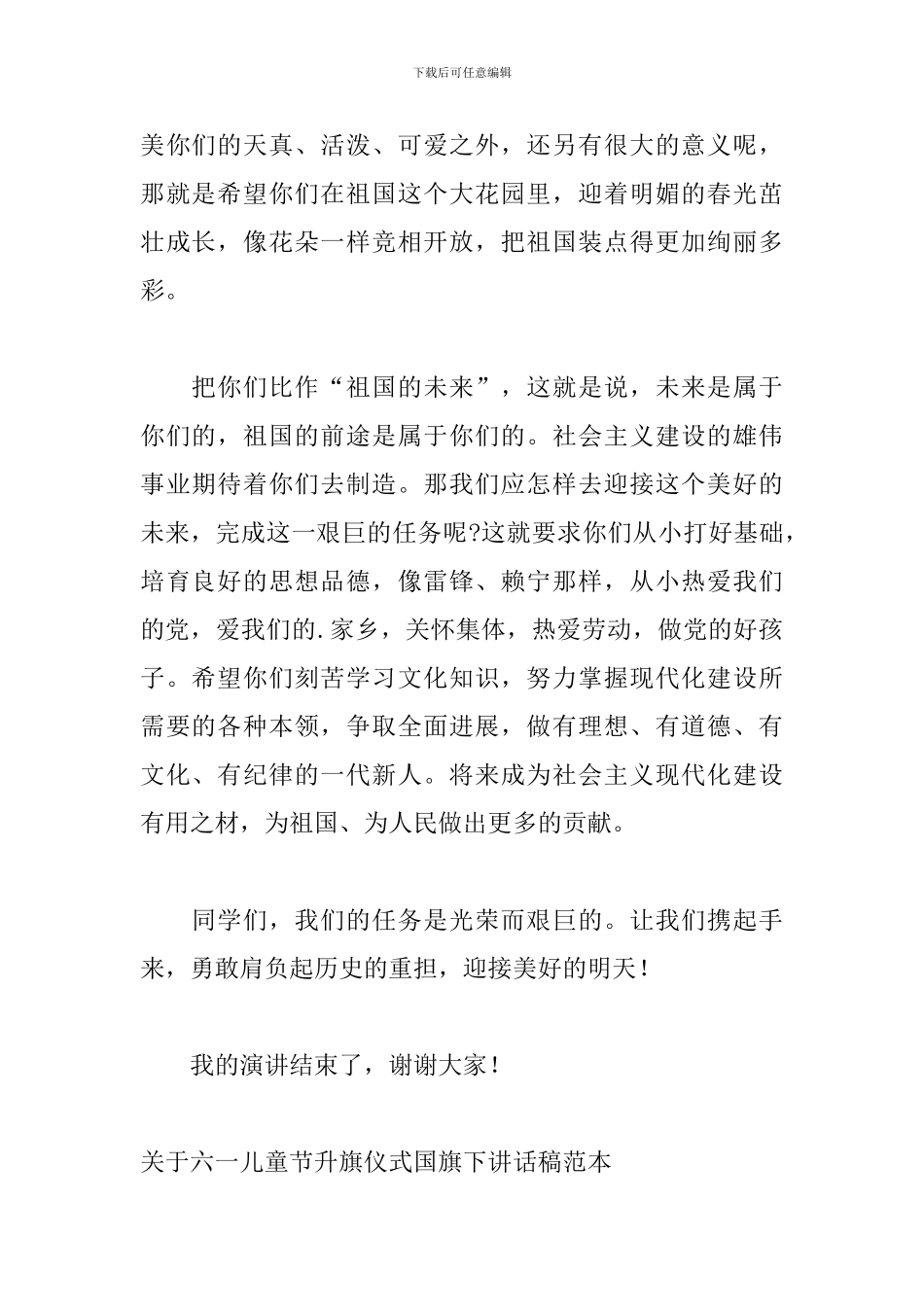 下载后可任意编辑

美你们的天真、活泼、可爱之外，还另有很大的意义呢，那就是希望你们在祖国这个大花园里，迎着明媚的春光茁壮成长，像花朵一样竞相开放，把祖国装点得更加绚丽多彩。

把你们比作“祖国的未来”，这就是说，未来是属于你们的，祖国的前途是属于你们的。社会主义建设的雄伟事业期待着你们去制造。那我们应怎样去迎接这个美好的未来，完成这一艰巨的任务呢?这就要求你们从小打好基础，培育良好的思想品德，像雷锋、赖宁那样，从小热爱我们的党，爱我们的.家乡，关怀集体，热爱劳动，做党的好孩子。希望你们刻苦学习文化知识，努力掌握现代化建设所需要的各种本领，争取全面进展，做有理想、有道德、有文化、有纪律的一代新人。将来成为社会主义现代化建设有用之材，为祖国、为人民做出更多的贡献。

同学们，我们的任务是光荣而艰巨的。让我们携起手来，勇敢肩负起历史的重担，迎接美好的明天！

我的演讲结束了，谢谢大家！

关于六一儿童节升旗仪式国旗下讲话稿范本